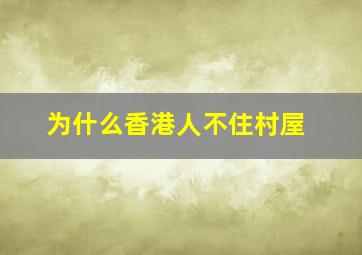 为什么香港人不住村屋